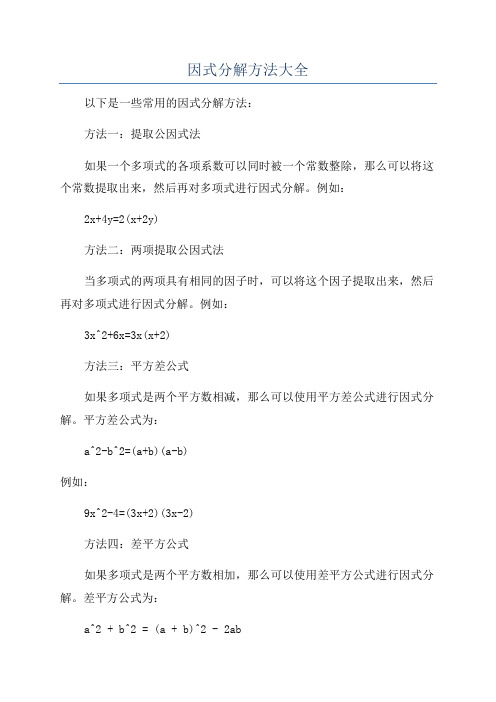 因式分解方法大全

以下是一些常用的因式分解方法：

方法一：提取公因式法

如果一个多项式的各项系数可以同时被一个常数整除，那么可以将这个常数提取出来，然后再对多项式进行因式分解。例如：

2x+4y=2(x+2y)

方法二：两项提取公因式法

当多项式的两项具有相同的因子时，可以将这个因子提取出来，然后再对多项式进行因式分解。例如：

3x^2+6x=3x(x+2)

方法三：平方差公式

如果多项式是两个平方数相减，那么可以使用平方差公式进行因式分解。平方差公式为：

a^2-b^2=(a+b)(a-b)

例如：

9x^2-4=(3x+2)(3x-2)

方法四：差平方公式

如果多项式是两个平方数相加，那么可以使用差平方公式进行因式分解。差平方公式为：

a^2 + b^2 = (a + b)^2 - 2ab